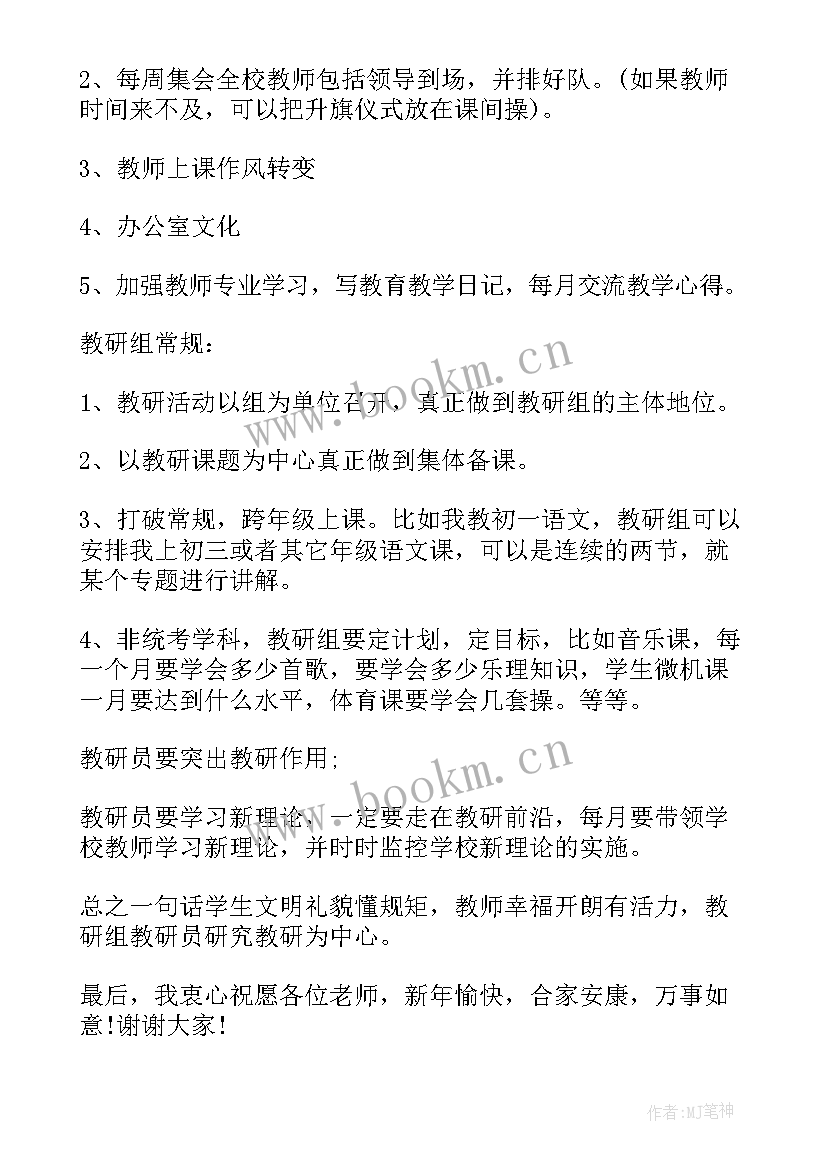 2、每周集会全校教师包括领导到场，并排好队。(如果教师时间来不及，可以把升旗仪式放在课间操)。

3、教师上课作风转变

4、办公室文化

5、加强教师专业学习，写教育教学日记，每月交流教学心得。

教研组常规:

1、教研活动以组为单位召开，真正做到教研组的主体地位。

2、以教研课题为中心真正做到集体备课。

3、打破常规，跨年级上课。比如我教初一语文，教研组可以安排我上初三或者其它年级语文课，可以是连续的两节，就某个专题进行讲解。

4、非统考学科，教研组要定计划，定目标，比如音乐课，每一个月要学会多少首歌，要学会多少乐理知识，学生微机课一月要达到什么水平，体育课要学会几套操。等等。

教研员要突出教研作用:

教研员要学习新理论，一定要走在教研前沿，每月要带领学校教师学习新理论，并时时监控学校新理论的实施。

总之一句话学生文明礼貌懂规矩，教师幸福开朗有活力，教研组教研员研究教研为中心。

最后，我衷心祝愿各位老师，新年愉快，合家安康，万事如意!谢谢大家!

www.bookm.cn

www.bookm.cn

作者:MJ笔神